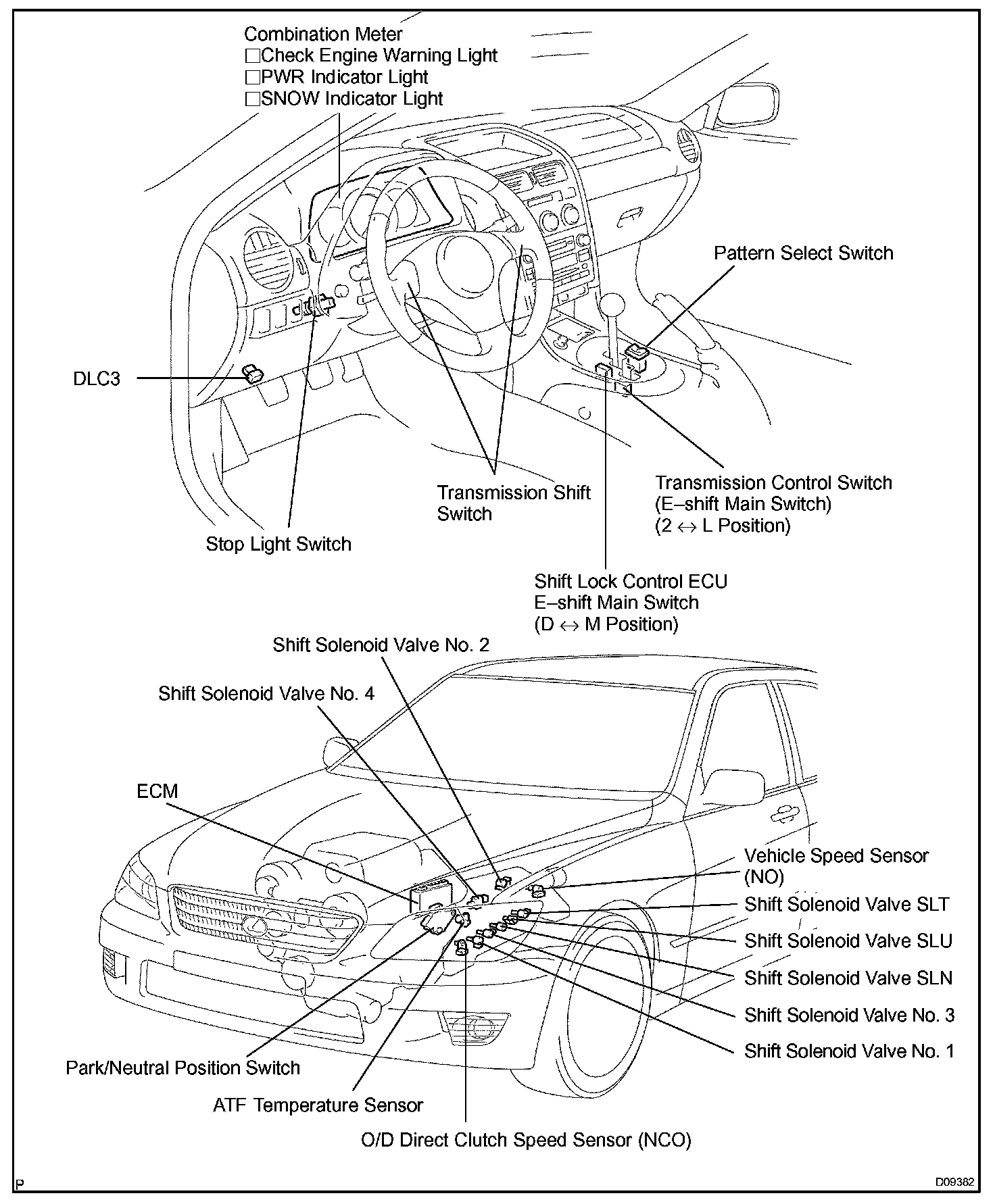 Combination Meter
□Check Engine Warning Light
□PWR Indicator Light
□SNOW Indicator Light

Pattern Select Switch

DLC3

Transmission Shift Switch

Transmission Control Switch
(E–shift Main Switch)
(2 ↔ L Position)

Stop Light Switch

Shift Lock Control ECU
E–shift Main Switch
(D ↔ M Position)

Shift Solenoid Valve No. 2

Shift Solenoid Valve No. 4

ECM

Vehicle Speed Sensor
(NO)

Shift Solenoid Valve SLT

Shift Solenoid Valve SLU

Shift Solenoid Valve SLN

Shift Solenoid Valve No. 3

Shift Solenoid Valve No. 1

Park/Neutral Position Switch

ATF Temperature Sensor

O/D Direct Clutch Speed Sensor (NCO)

P

D09382